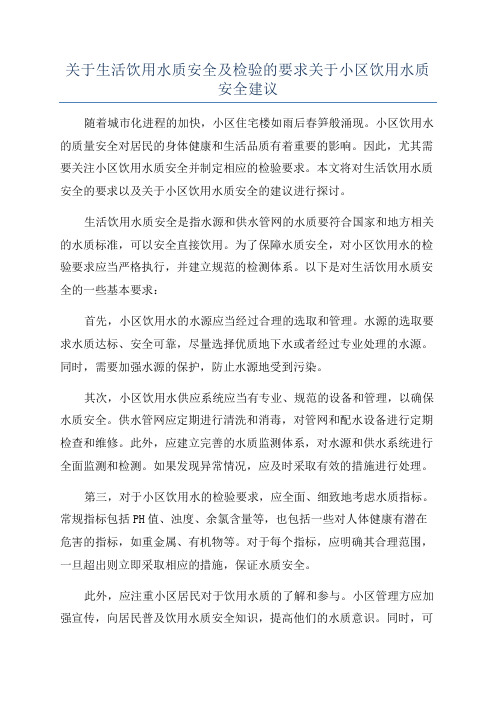 关于生活饮用水质安全及检验的要求关于小区饮用水质安全建议

随着城市化进程的加快，小区住宅楼如雨后春笋般涌现。小区饮用水的质量安全对居民的身体健康和生活品质有着重要的影响。因此，尤其需要关注小区饮用水质安全并制定相应的检验要求。本文将对生活饮用水质安全的要求以及关于小区饮用水质安全的建议进行探讨。

生活饮用水质安全是指水源和供水管网的水质要符合国家和地方相关的水质标准，可以安全直接饮用。为了保障水质安全，对小区饮用水的检验要求应当严格执行，并建立规范的检测体系。以下是对生活饮用水质安全的一些基本要求：

首先，小区饮用水的水源应当经过合理的选取和管理。水源的选取要求水质达标、安全可靠，尽量选择优质地下水或者经过专业处理的水源。同时，需要加强水源的保护，防止水源地受到污染。

其次，小区饮用水供应系统应当有专业、规范的设备和管理，以确保水质安全。供水管网应定期进行清洗和消毒，对管网和配水设备进行定期检查和维修。此外，应建立完善的水质监测体系，对水源和供水系统进行全面监测和检测。如果发现异常情况，应及时采取有效的措施进行处理。

第三，对于小区饮用水的检验要求，应全面、细致地考虑水质指标。常规指标包括PH值、浊度、余氯含量等，也包括一些对人体健康有潜在危害的指标，如重金属、有机物等。对于每个指标，应明确其合理范围，一旦超出则立即采取相应的措施，保证水质安全。

此外，应注重小区居民对于饮用水质的了解和参与。小区管理方应加强宣传，向居民普及饮用水质安全知识，提高他们的水质意识。同时，可